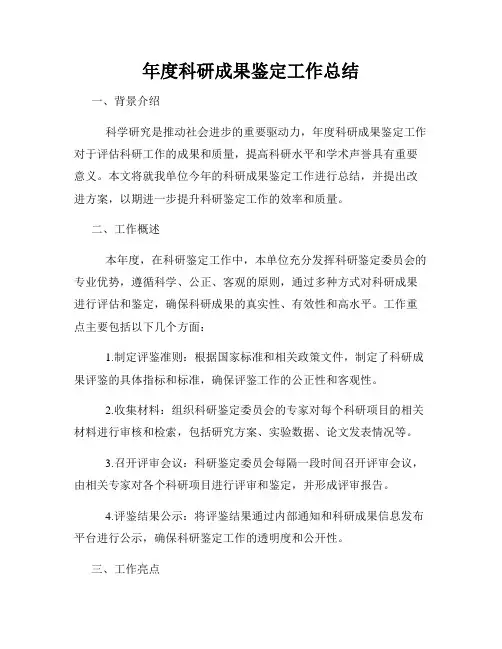 年度科研成果鉴定工作总结

一、背景介绍

科学研究是推动社会进步的重要驱动力，年度科研成果鉴定工作对于评估科研工作的成果和质量，提高科研水平和学术声誉具有重要意义。本文将就我单位今年的科研成果鉴定工作进行总结，并提出改进方案，以期进一步提升科研鉴定工作的效率和质量。

二、工作概述

本年度，在科研鉴定工作中，本单位充分发挥科研鉴定委员会的专业优势，遵循科学、公正、客观的原则，通过多种方式对科研成果进行评估和鉴定，确保科研成果的真实性、有效性和高水平。工作重点主要包括以下几个方面：

1.制定评鉴准则：根据国家标准和相关政策文件，制定了科研成果评鉴的具体指标和标准，确保评鉴工作的公正性和客观性。

2.收集材料：组织科研鉴定委员会的专家对每个科研项目的相关材料进行审核和检索，包括研究方案、实验数据、论文发表情况等。

3.召开评审会议：科研鉴定委员会每隔一段时间召开评审会议，由相关专家对各个科研项目进行评审和鉴定，并形成评审报告。

4.评鉴结果公示：将评鉴结果通过内部通知和科研成果信息发布平台进行公示，确保科研鉴定工作的透明度和公开性。

三、工作亮点